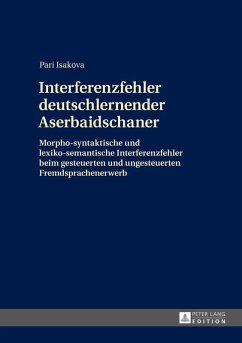 Pari Isakova

Interferenzfehler deutschlernender Aserbaidschaner

Morpho-syntaktische und lexiko-semantische Interferenzfehler beim gesteuerten und ungesteuerten Fremdsprachenerwerb

PETER LANG
EDITION